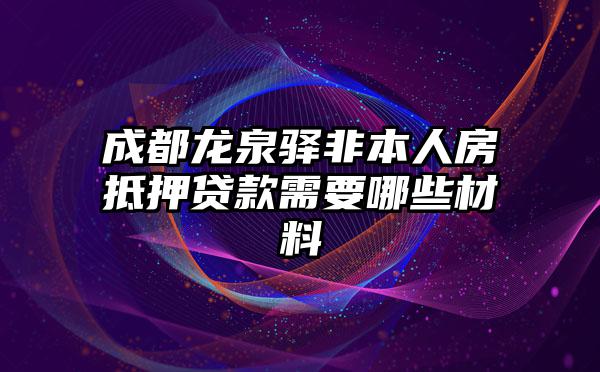 成都龙泉驿非本人房抵押贷款需要哪些材料